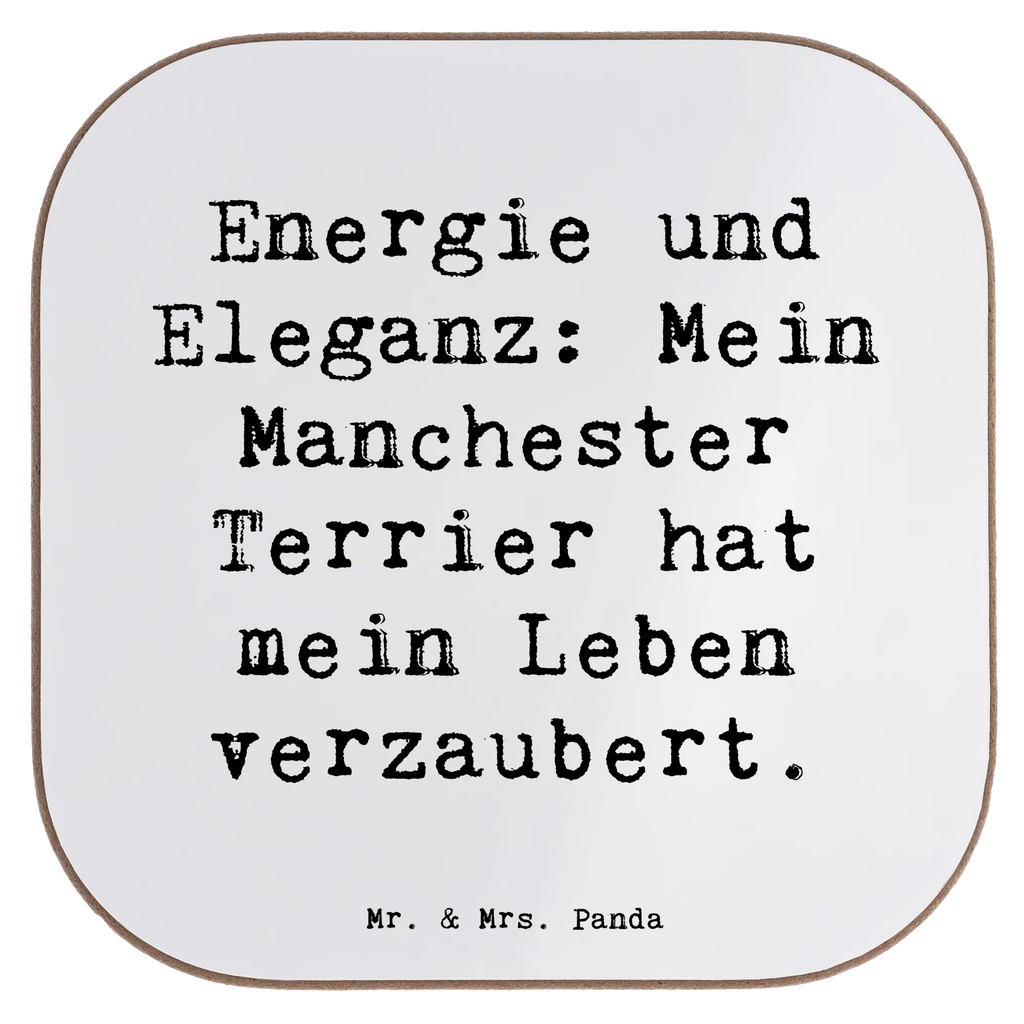 Energie und Eleganz: Mein Manchester Terrier hat mein Leben verzaubert.

Mr. & Mrs. Panda